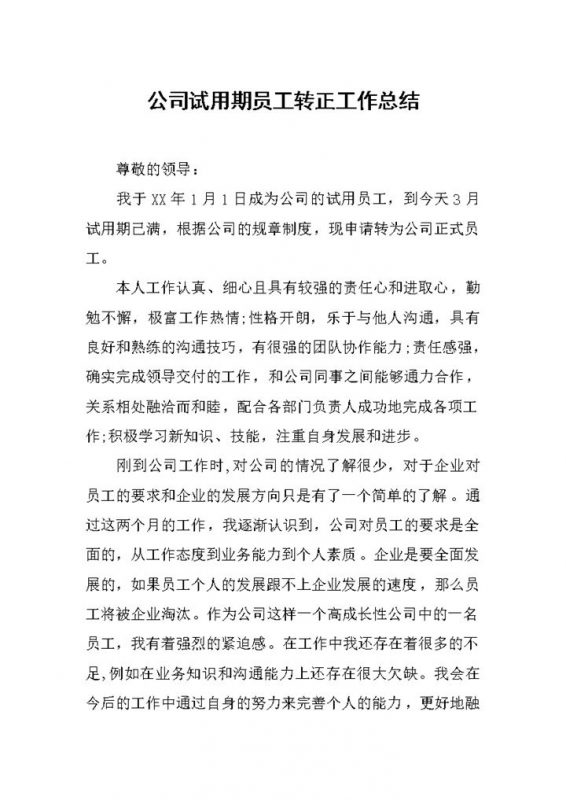 公司试用期员工转正工作总结

尊敬的领导：

我于 XX 年 1 月 1 日成为公司的试用员工，到今天 3 月试用期已满，根据公司的规章制度，现申请转为公司正式员工。

本人工作认真、细心且具有较强的责任心和进取心，勤勉不懈，极富工作热情;性格开朗，乐于与他人沟通，具有良好和熟练的沟通技巧，有很强的团队协作能力;责任感强，确实完成领导交付的工作，和公司同事之间能够通力合作，关系相处融洽而和睦，配合各部门负责人成功地完成各项工作;积极学习新知识、技能，注重自身发展和进步。

刚到公司工作时,对公司的情况了解很少，对于企业对员工的要求和企业的发展方向只是有了一个简单的了解。通过这两个月的工作，我逐渐认识到，公司对员工的要求是全面的，从工作态度到业务能力到个人素质。企业是要全面发展的，如果员工个人的发展跟不上企业发展的速度，那么员工将被企业淘汰。作为公司这样一个高成长性公司中的一名员工，我有着强烈的紧迫感。在工作中我还存在着很多的不足,例如在业务知识和沟通能力上还存在很大欠缺。我会在今后的工作中通过自身的努力来完善个人的能力，更好地融